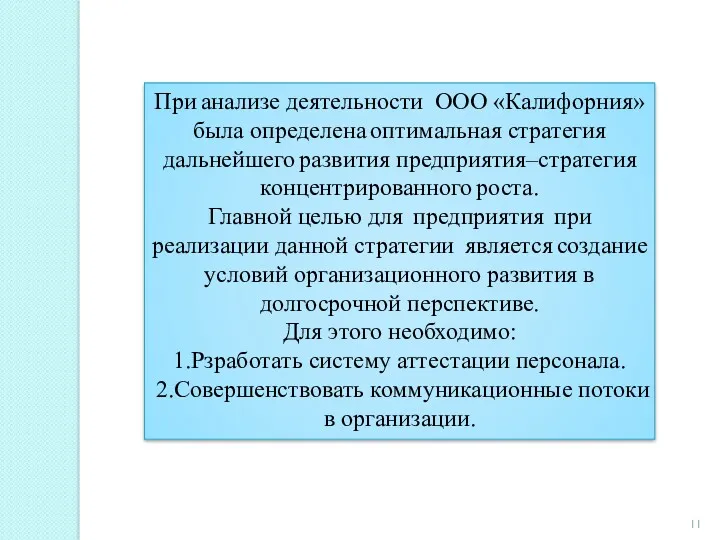 При анализе деятельности ООО «Калифорния» была определена оптимальная стратегия дальнейшего развития предприятия–стратегия концентрированного роста.
Главной целью для предприятия при реализации данной стратегии является создание условий организационного развития в долгосрочной перспективе.
Для этого необходимо:
1.Рзработать систему аттестации персонала.
2.Совершенствовать коммуникационные потоки в организации.

11